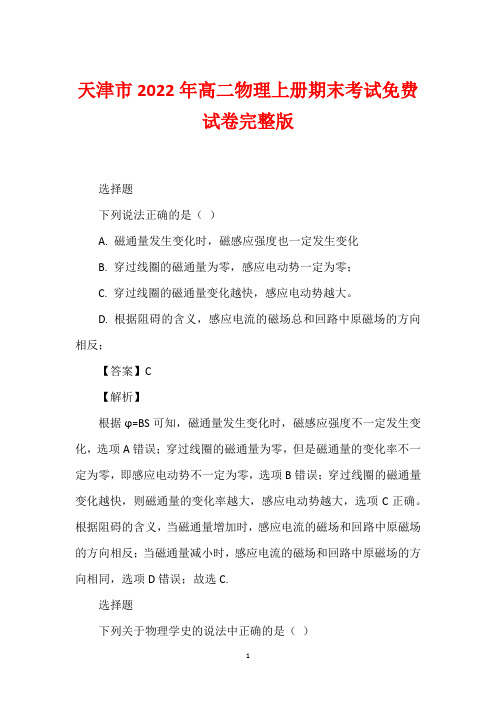 天津市 2022 年高二物理上册期末考试免费试卷完整版

选择题

下列说法正确的是（ ）

A. 磁通量发生变化时，磁感应强度也一定发生变化

B. 穿过线圈的磁通量为零，感应电动势一定为零；

C. 穿过线圈的磁通量变化越快，感应电动势越大。

D. 根据阻碍的含义，感应电流的磁场总和回路中原磁场的方向相反；

【答案】C

【解析】

根据 φ=BS 可知，磁通量发生变化时，磁感应强度不一定发生变化，选项 A 错误；穿过线圈的磁通量为零，但是磁通量的变化率不一定为零，即感应电动势不一定为零，选项 B 错误；穿过线圈的磁通量变化越快，则磁通量的变化率越大，感应电动势越大，选项 C 正确。根据阻碍的含义，当磁通量增加时，感应电流的磁场和回路中原磁场的方向相反；当磁通量减小时，感应电流的磁场和回路中原磁场的方向相同，选项 D 错误；故选 C.

选择题

下列关于物理学史的说法中正确的是（ ）

1